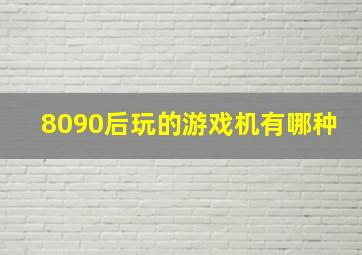 8090后玩的游戏机有哪种